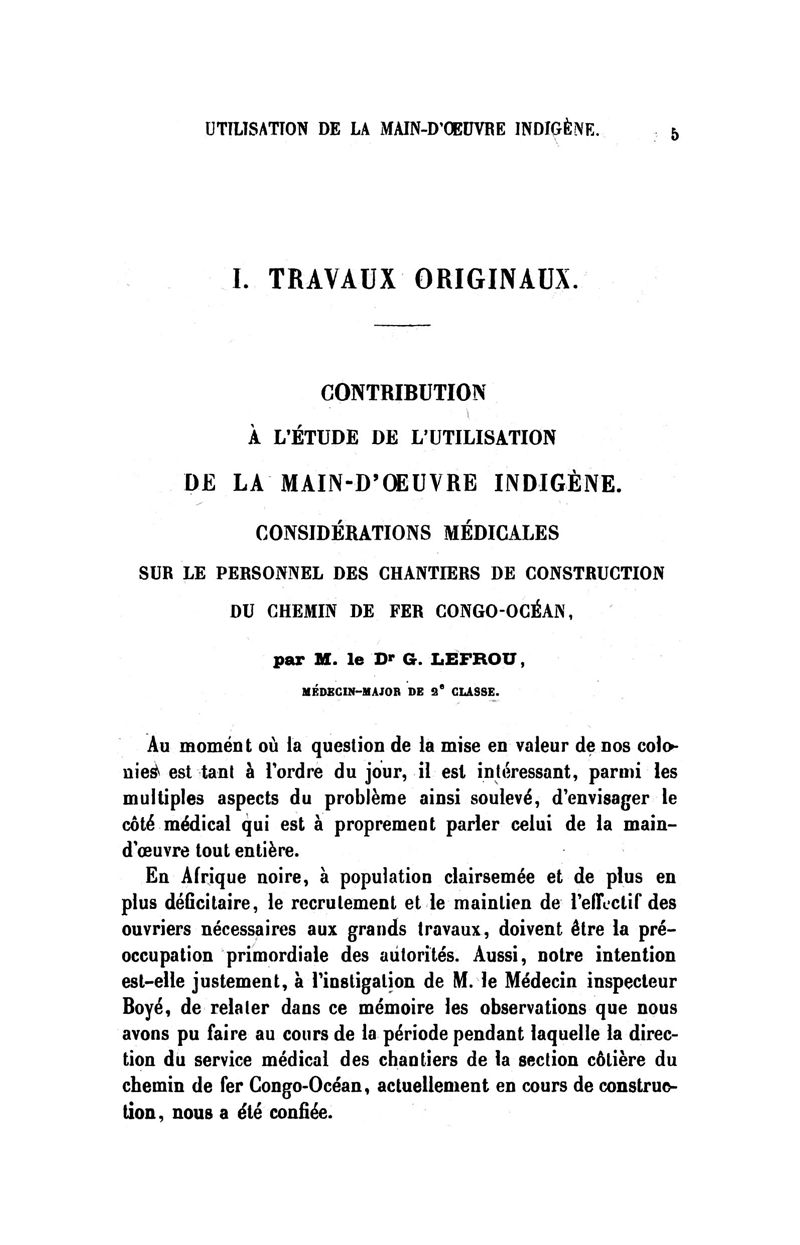 UTILISATION DE LA MAIN-D'ŒUVRE INDIGÈNE. 5

I. TRAVAUX ORIGINAUX.

CONTRIBUTION
À L'ÉTUDE DE L'UTILISATION
DE LA MAIN-D'ŒUVRE INDIGÈNE.
CONSIDÉRATIONS MÉDICALES
SUR LE PERSONNEL DES CHANTIERS DE CONSTRUCTION
DU CHEMIN DE FER CONGO-OCÉAN,

par M. le Dr G. LEFROU,
MÉDECIN-MAJOR DE 2e CLASSE.

Au moment où la question de la mise en valeur de nos colonies est tant à l'ordre du jour, il est intéressant, parmi les multiples aspects du problème ainsi soulevé, d'envisager le côté médical qui est à proprement parler celui de la main-d'œuvre tout entière.

En Afrique noire, à population clairsemée et de plus en plus déficitaire, le recrutement et le maintien de l'effectif des ouvriers nécessaires aux grands travaux, doivent être la préoccupation primordiale des autorités. Aussi, notre intention est-elle justement, à l'instigation de M. le Médecin inspecteur Boyé, de relater dans ce mémoire les observations que nous avons pu faire au cours de la période pendant laquelle la direction du service médical des chantiers de la section côtière du chemin de fer Congo-Océan, actuellement en cours de construction, nous a été confiée.